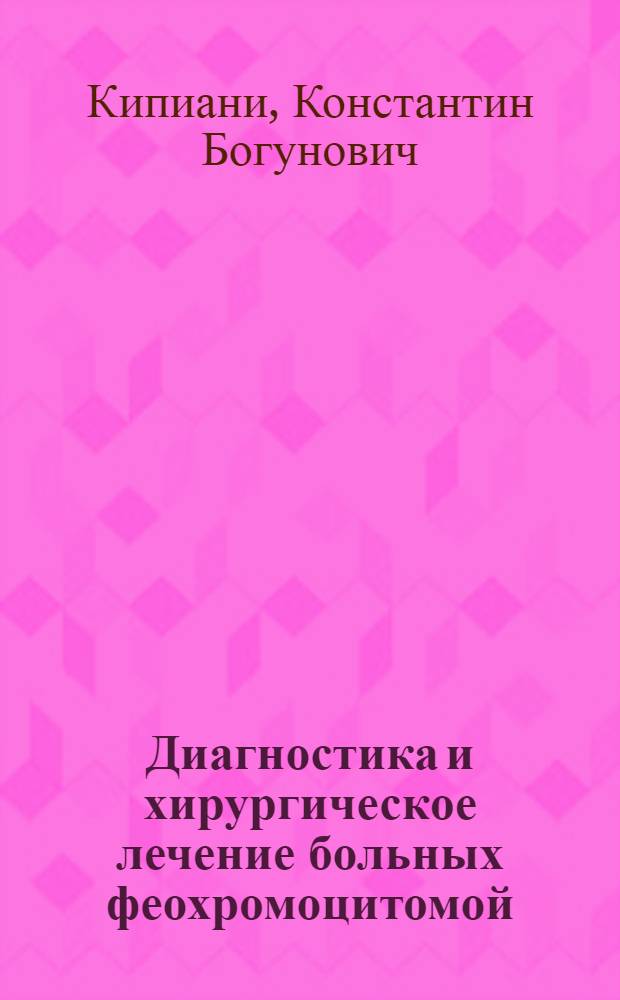 Кипиани, Константин Богунович

Диагностика и хирургическое лечение больных феохромоцитомой